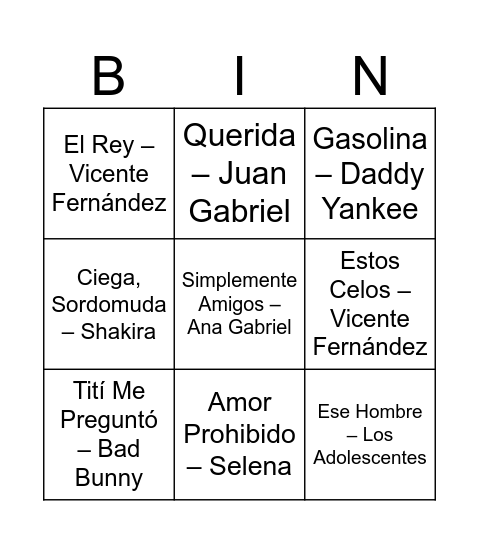 | B | I | N |
|---|---|---|
| El Rey – Vicente Fernández | Querida – Juan Gabriel | Gasolina – Daddy Yankee |
| Ciega, Sordomuda – Shakira | Simplemente Amigos – Ana Gabriel | Estos Celos – Vicente Fernández |
| Tití Me Preguntó – Bad Bunny | Amor Prohibido – Selena | Ese Hombre – Los Adolescentes |